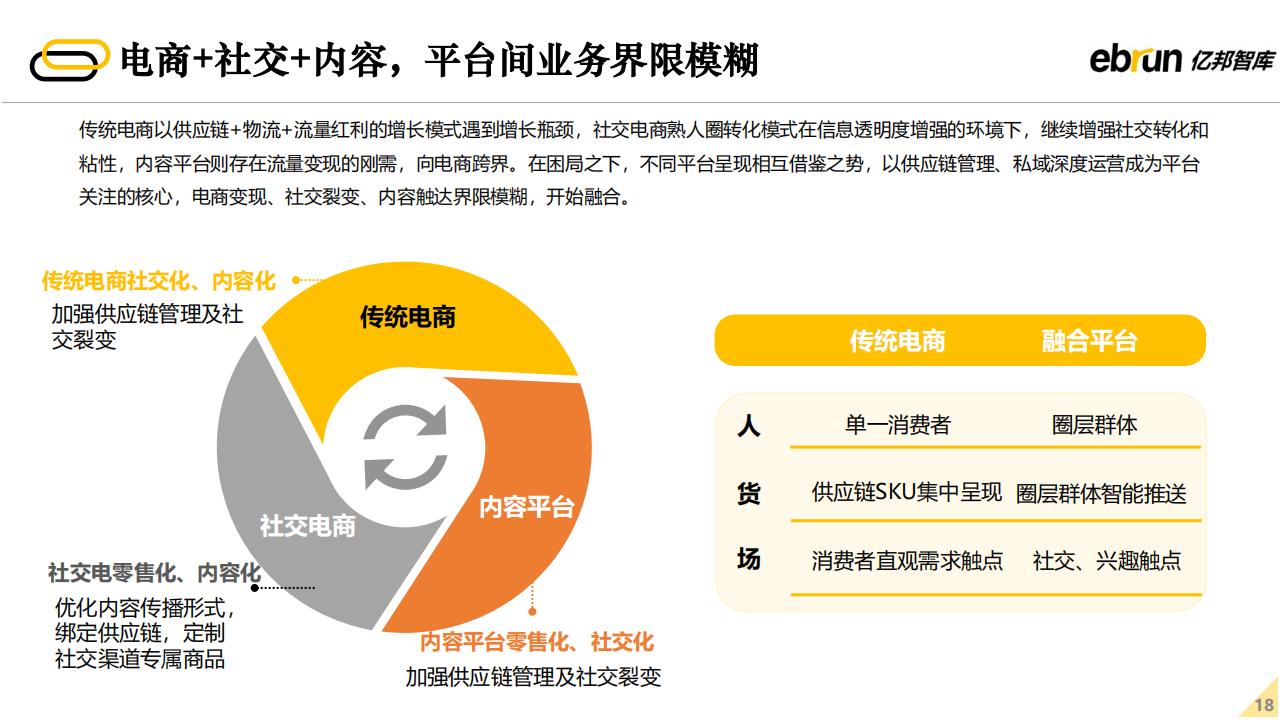 电商+社交+内容，平台间业务界限模糊

ebrun 亿邦智库

传统电商以供应链+物流+流量红利的增长模式遇到增长瓶颈，社交电商熟人圈转化模式在信息透明度增强的环境下，继续增强社交转化和粘性，内容平台则存在流量变现的刚需，向电商跨界。在困局之下，不同平台呈现相互借鉴之势，以供应链管理、私域深度运营成为平台关注的核心，电商变现、社交裂变、内容触达界限模糊，开始融合。

传统电商社交化、内容化
加强供应链管理及社交裂变

传统电商

内容平台

社交电商

社交电零售化、内容化
优化内容传播形式，绑定供应链，定制社交渠道专属商品

内容平台零售化、社交化
加强供应链管理及社交裂变

| | 传统电商 | 融合平台 |
|---|---|---|
| 人 | 单一消费者 | 圈层群体 |
| 货 | 供应链SKU集中呈现 | 圈层群体智能推送 |
| 场 | 消费者直观需求触点 | 社交、兴趣触点 |

18